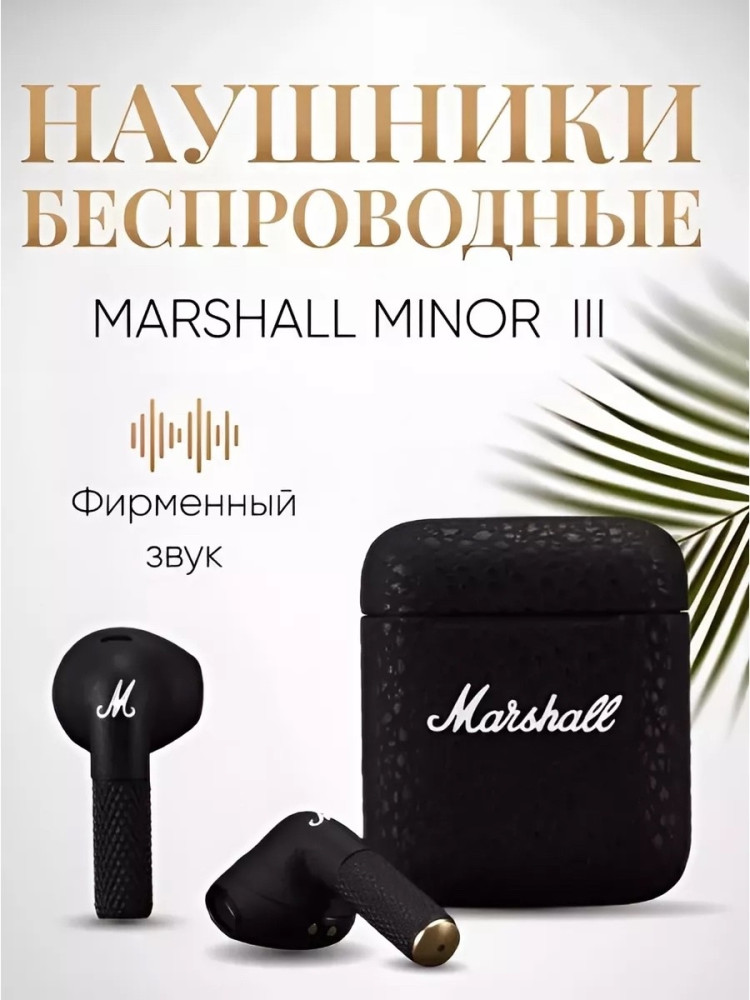 НАУШНИКИ БЕСПРОВОДНЫЕ

MARSHALL MINOR III

Фирменный звук

M

Marshall